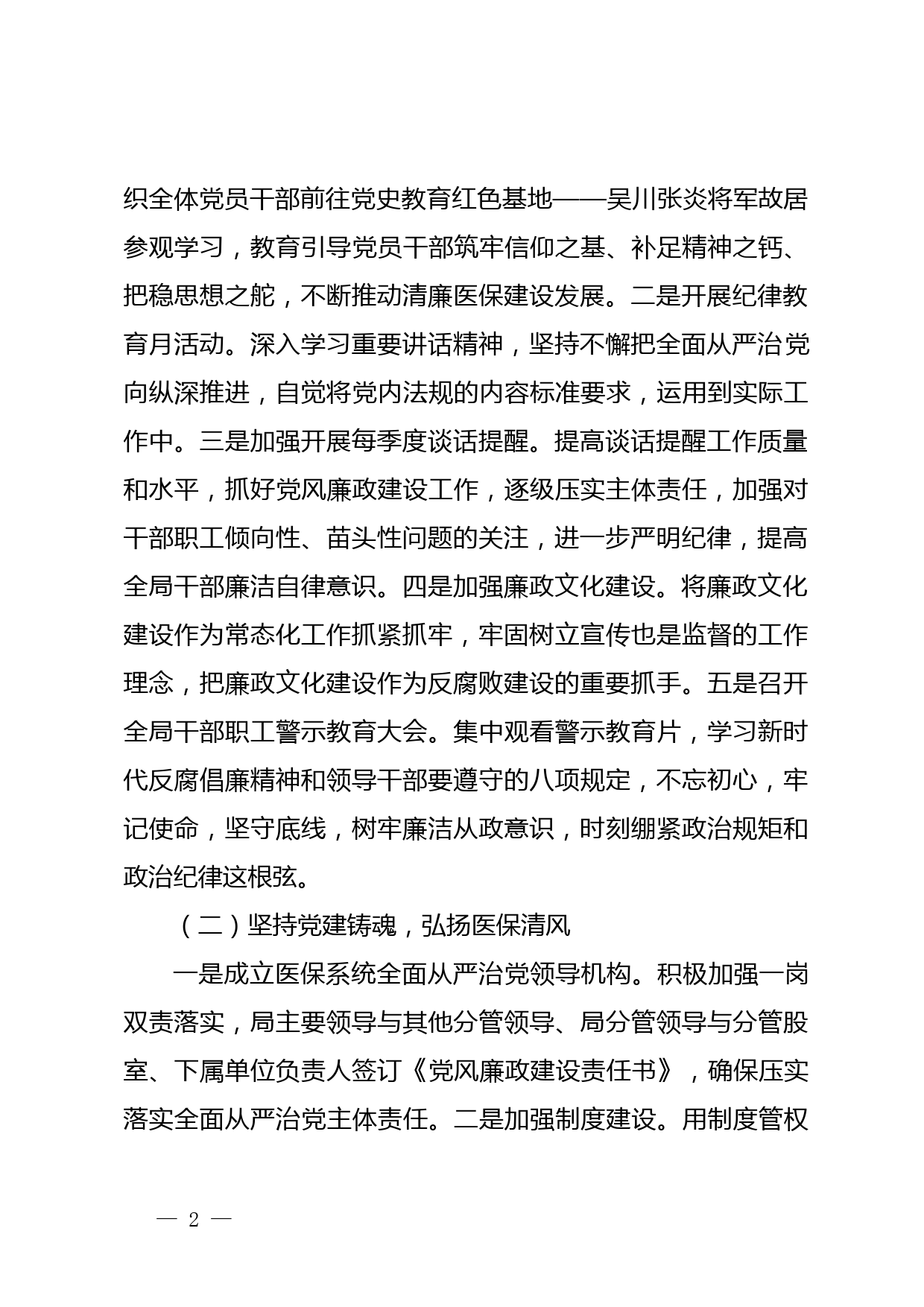 织全体党员干部前往党史教育红色基地——吴川张炎将军故居参观学习，教育引导党员干部筑牢信仰之基、补足精神之钙、把稳思想之舵，不断推动清廉医保建设发展。二是开展纪律教育月活动。深入学习重要讲话精神，坚持不懈把全面从严治党向纵深推进，自觉将党内法规的内容标准要求，运用到实际工作中。三是加强开展每季度谈话提醒。提高谈话提醒工作质量和水平，抓好党风廉政建设工作，逐级压实主体责任，加强对干部职工倾向性、苗头性问题的关注，进一步严明纪律，提高全局干部廉洁自律意识。四是加强廉政文化建设。将廉政文化建设作为常态化工作抓紧抓牢，牢固树立宣传也是监督的工作理念，把廉政文化建设作为反腐败建设的重要抓手。五是召开全局干部职工警示教育大会。集中观看警示教育片，学习新时代反腐倡廉精神和领导干部要遵守的八项规定，不忘初心，牢记使命，坚守底线，树牢廉洁从政意识，时刻绷紧政治规矩和政治纪律这根弦。

（二）坚持党建铸魂，弘扬医保清风

一是成立医保系统全面从严治党领导机构。积极加强一岗双责落实，局主要领导与其他分管领导、局分管领导与分管股室、下属单位负责人签订《党风廉政建设责任书》，确保压实落实全面从严治党主体责任。二是加强制度建设。用制度管权

— 2 —